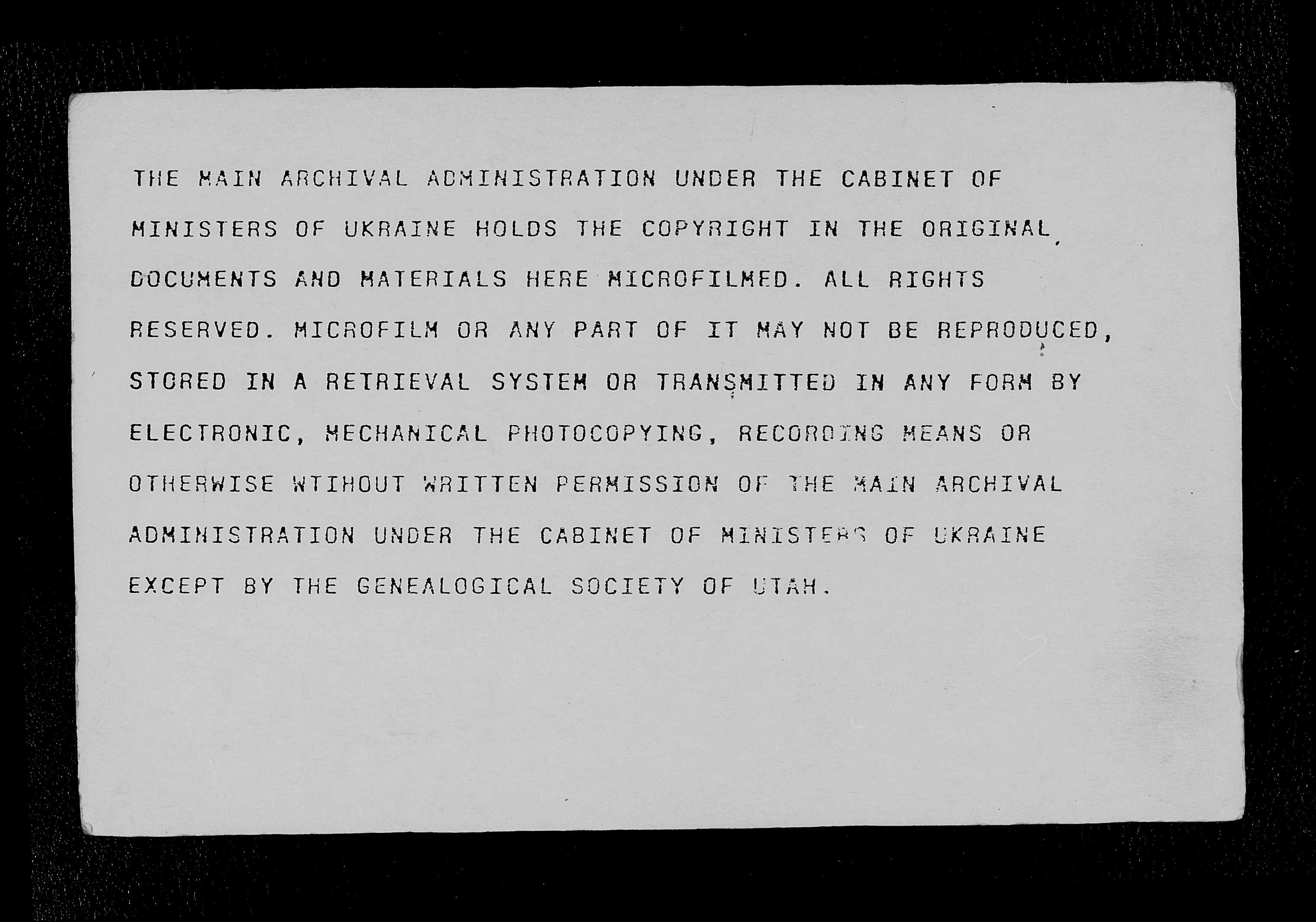 THE MAIN ARCHIVAL ADMINISTRATION UNDER THE CABINET OF MINISTERS OF UKRAINE HOLDS THE COPYRIGHT IN THE ORIGINAL DOCUMENTS AND MATERIALS HERE MICROFILMED. ALL RIGHTS RESERVED. MICROFILM OR ANY PART OF IT MAY NOT BE REPRODUCED, STORED IN A RETRIEVAL SYSTEM OR TRANSMITTED IN ANY FORM BY ELECTRONIC, MECHANICAL PHOTOCOPYING, RECORDING MEANS OR OTHERWISE WTIHOUT WRITTEN PERMISSION OF THE MAIN ARCHIVAL ADMINISTRATION UNDER THE CABINET OF MINISTERS OF UKRAINE EXCEPT BY THE GENEALOGICAL SOCIETY OF UTAH.